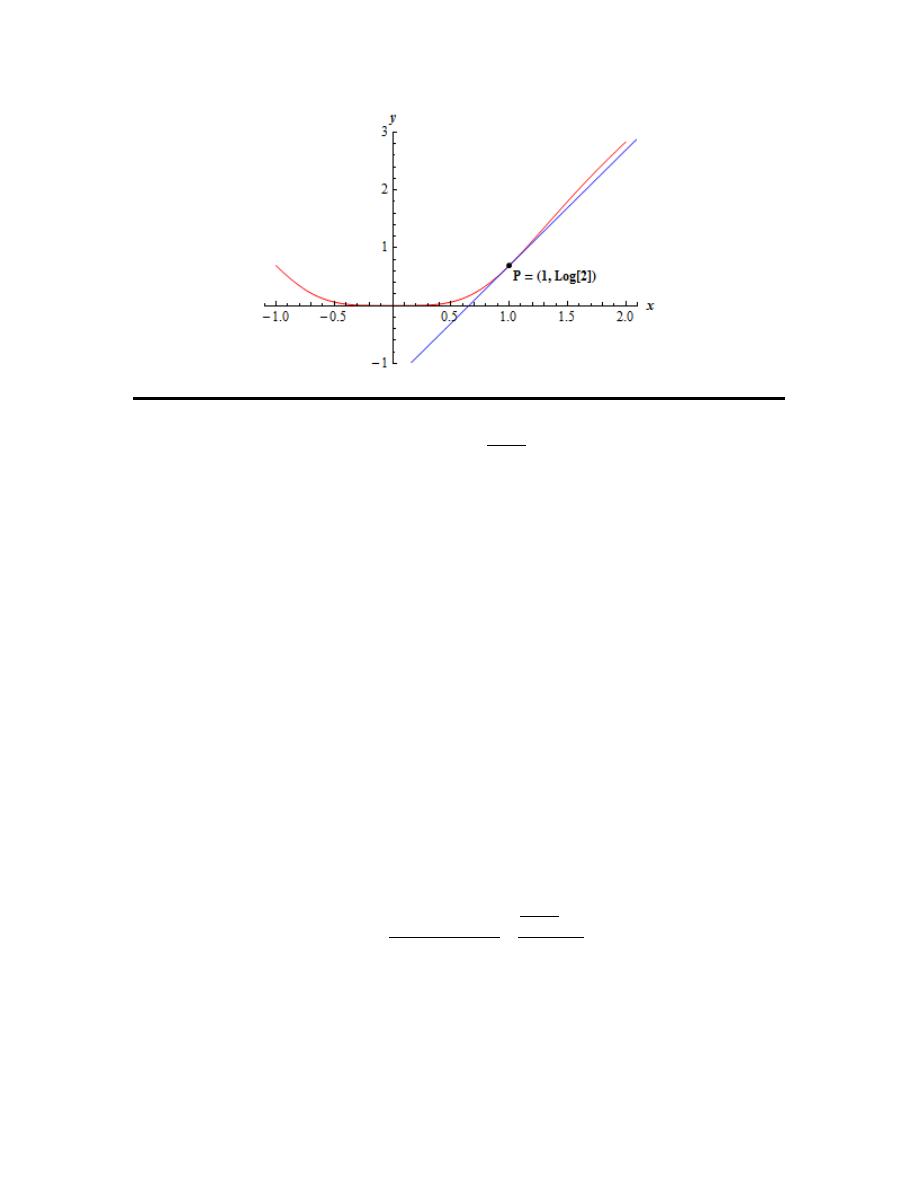 y
3
2
1
−1
−1.0 −0.5 0.5 1.0 1.5 2.0 x
P = (1, Log[2])